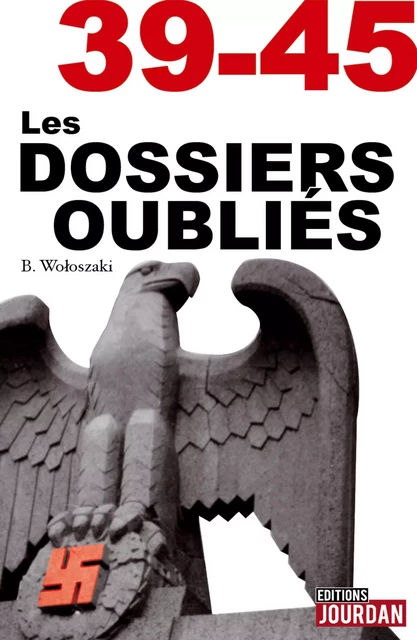 39-45

Les DOSSIERS OUBLIÉS

B. Wołoszaki

EDITIONS JOURDAN